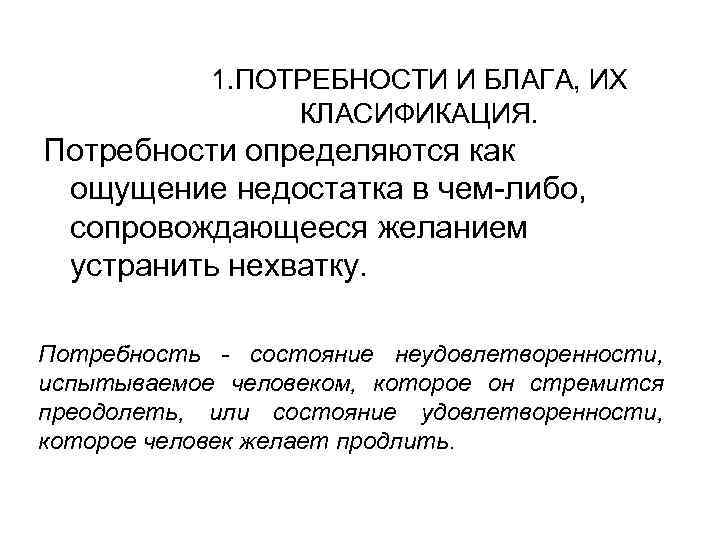 1.ПОТРЕБНОСТИ И БЛАГА, ИХ КЛАСИФИКАЦИЯ.

Потребности определяются как ощущение недостатка в чем-либо, сопровождающееся желанием устранить нехватку.

Потребность - состояние неудовлетворенности, испытываемое человеком, которое он стремится преодолеть, или состояние удовлетворенности, которое человек желает продлить.